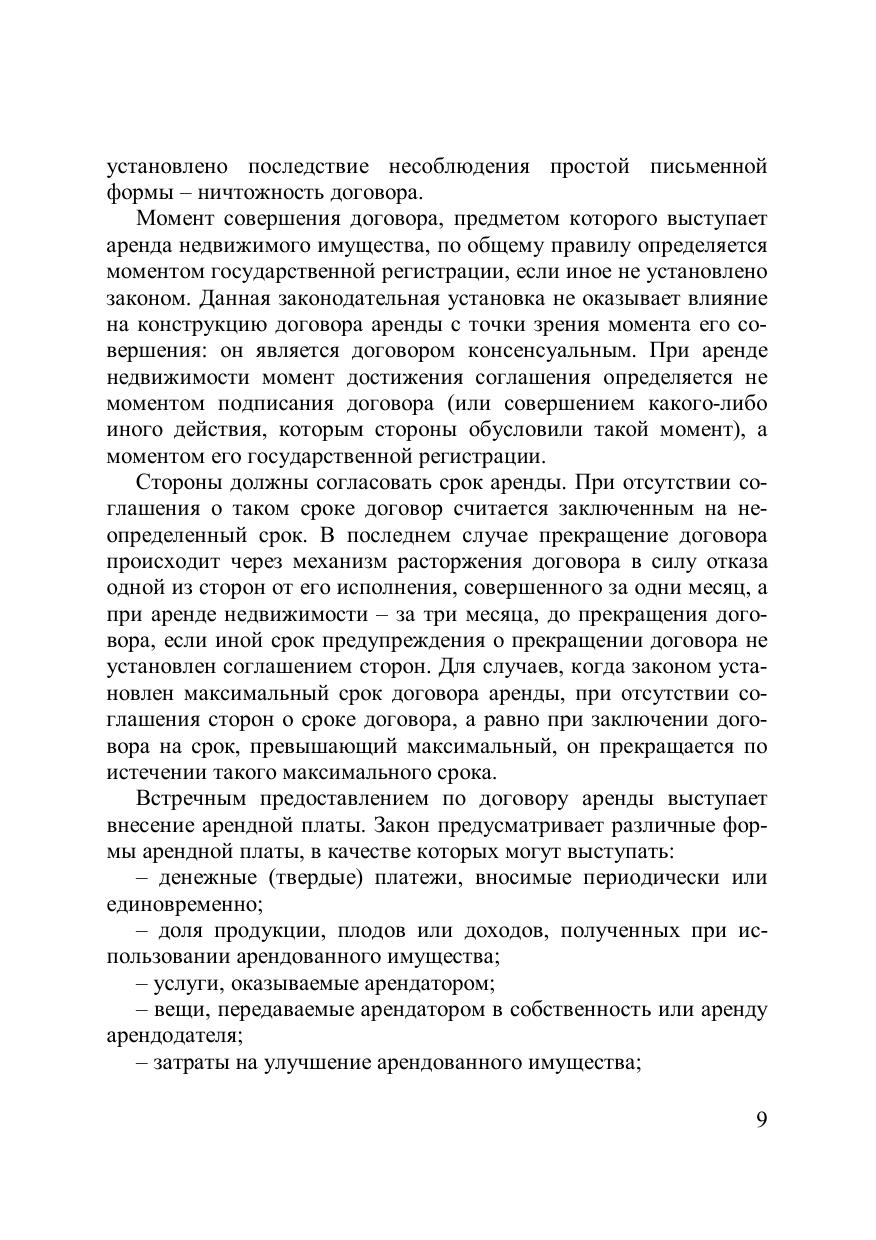 установлено последствие несоблюдения простой письменной формы – ничтожность договора.

Момент совершения договора, предметом которого выступает аренда недвижимого имущества, по общему правилу определяется моментом государственной регистрации, если иное не установлено законом. Данная законодательная установка не оказывает влияние на конструкцию договора аренды с точки зрения момента его совершения: он является договором консенсуальным. При аренде недвижимости момент достижения соглашения определяется не моментом подписания договора (или совершением какого-либо иного действия, которым стороны обусловили такой момент), а моментом его государственной регистрации.

Стороны должны согласовать срок аренды. При отсутствии соглашения о таком сроке договор считается заключенным на неопределенный срок. В последнем случае прекращение договора происходит через механизм расторжения договора в силу отказа одной из сторон от его исполнения, совершенного за одни месяц, а при аренде недвижимости – за три месяца, до прекращения договора, если иной срок предупреждения о прекращении договора не установлен соглашением сторон. Для случаев, когда законом установлен максимальный срок договора аренды, при отсутствии соглашения сторон о сроке договора, а равно при заключении договора на срок, превышающий максимальный, он прекращается по истечении такого максимального срока.

Встречным предоставлением по договору аренды выступает внесение арендной платы. Закон предусматривает различные формы арендной платы, в качестве которых могут выступать:

– денежные (твердые) платежи, вносимые периодически или единовременно;

– доля продукции, плодов или доходов, полученных при использовании арендованного имущества;

– услуги, оказываемые арендатором;

– вещи, передаваемые арендатором в собственность или аренду арендодателя;

– затраты на улучшение арендованного имущества;

9